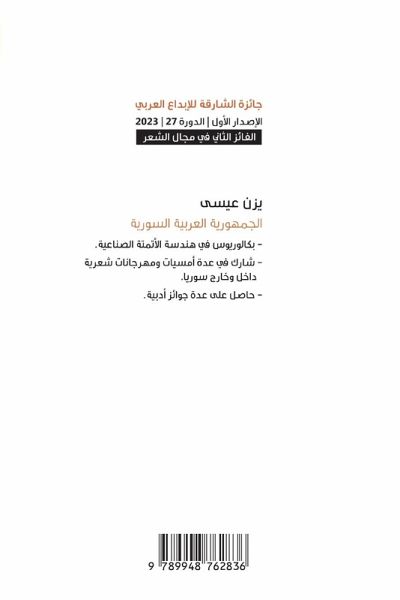 جائزة الشارقة للإبداع العربي
الإصدار الأول | الدورة 27 | 2023
الفائز الثاني في مجال الشعر

يزن عيسى
الجمهورية العربية السورية

- بكالوريوس في هندسة الأتمتة الصناعية.
- شارك في عدة أمسيات ومهرجانات شعرية داخل وخارج سوريا.
- حاصل على عدة جوائز أدبية.

9 789948 762836